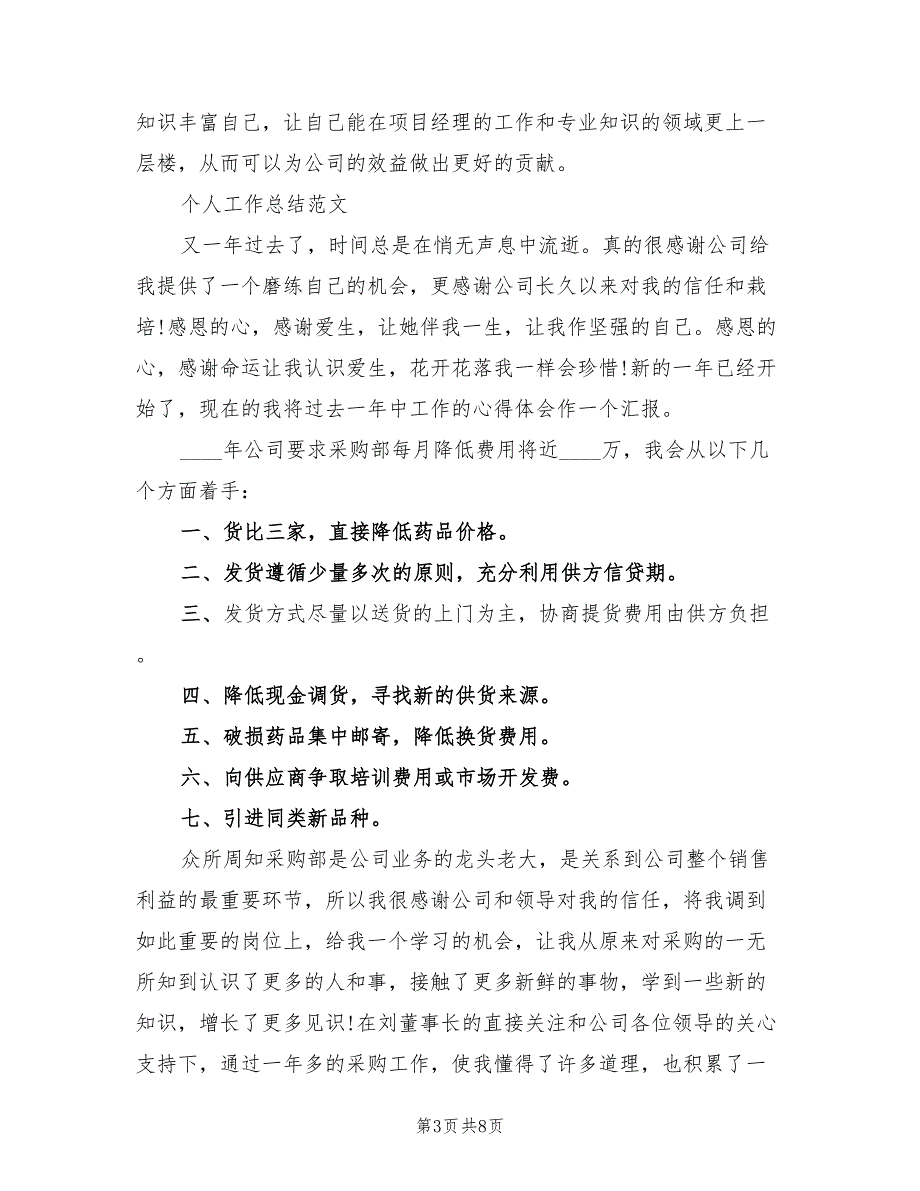 知识丰富自己，让自己能在项目经理的工作和专业知识的领域更上一层楼，从而可以为公司的效益做出更好的贡献。

个人工作总结范文

又一年过去了，时间总是在悄无声息中流逝。真的很感谢公司给我提供了一个磨练自己的机会，更感谢公司长久以来对我的信任和栽培!感恩的心，感谢爱生，让她伴我一生，让我作坚强的自己。感恩的心，感谢命运让我认识爱生，花开花落我一样会珍惜!新的一年已经开始了，现在的我将过去一年中工作的心得体会作一个汇报。

____年公司要求采购部每月降低费用将近____万，我会从以下几个方面着手：

一、货比三家，直接降低药品价格。

二、发货遵循少量多次的原则，充分利用供方信贷期。

三、发货方式尽量以送货的上门为主，协商提货费用由供方负担。

四、降低现金调货，寻找新的供货来源。

五、破损药品集中邮寄，降低换货费用。

六、向供应商争取培训费用或市场开发费。

七、引进同类新品种。

众所周知采购部是公司业务的龙头老大，是关系到公司整个销售利益的最重要环节，所以我很感谢公司和领导对我的信任，将我调到如此重要的岗位上，给我一个学习的机会，让我从原来对采购的一无所知到认识了更多的人和事，接触了更多新鲜的事物，学到一些新的知识，增长了更多见识!在刘董事长的直接关注和公司各位领导的关心支持下，通过一年多的采购工作，使我懂得了许多道理，也积累了一

第3页 共8页